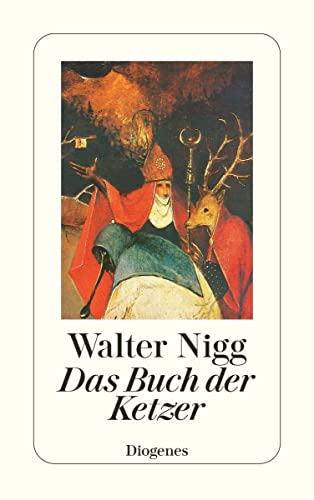 Walter Nigg
Das Buch der Ketzer

Diogenes